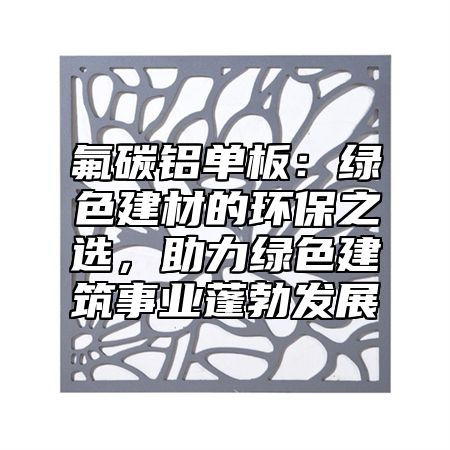 氟碳铝单板：绿色建材的环保之选，助力绿色建筑事业蓬勃发展